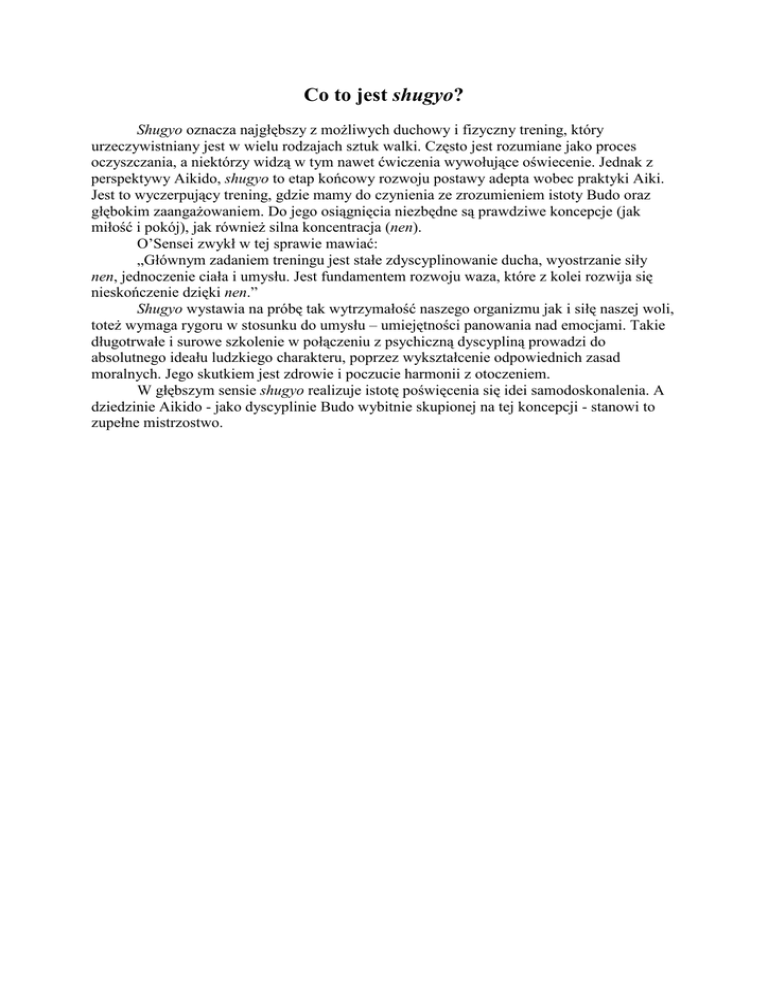 Co to jest shugyo?

Shugyo oznacza najgłębszy z możliwych duchowy i fizyczny trening, który urzeczywistniany jest w wielu rodzajach sztuk walki. Często jest rozumiane jako proces oczyszczania, a niektórzy widzą w tym nawet ćwiczenia wywołujące oświecenie. Jednak z perspektywy Aikido, shugyo to etap końcowy rozwoju postawy adepta wobec praktyki Aiki. Jest to wyczerpujący trening, gdzie mamy do czynienia ze zrozumieniem istoty Budo oraz głębokim zaangażowaniem. Do jego osiągnięcia niezbędne są prawdziwe koncepcje (jak miłość i pokój), jak również silna koncentracja (nen).

O'Sensei zwykł w tej sprawie mawiać:

„Głównym zadaniem treningu jest stałe zdyscyplinowanie ducha, wyostrzanie siły nen, jednoczenie ciała i umysłu. Jest fundamentem rozwoju waza, które z kolei rozwija się nieskończenie dzięki nen."

Shugyo wystawia na próbę tak wytrzymałość naszego organizmu jak i siłę naszej woli, toteż wymaga rygoru w stosunku do umysłu – umiejętności panowania nad emocjami. Takie długotrwałe i surowe szkolenie w połączeniu z psychiczną dyscypliną prowadzi do absolutnego ideału ludzkiego charakteru, poprzez wykształcenie odpowiednich zasad moralnych. Jego skutkiem jest zdrowie i poczucie harmonii z otoczeniem.

W głębszym sensie shugyo realizuje istotę poświęcenia się idei samodoskonalenia. A dziedzinie Aikido - jako dyscyplinie Budo wybitnie skupionej na tej koncepcji - stanowi to zupełne mistrzostwo.